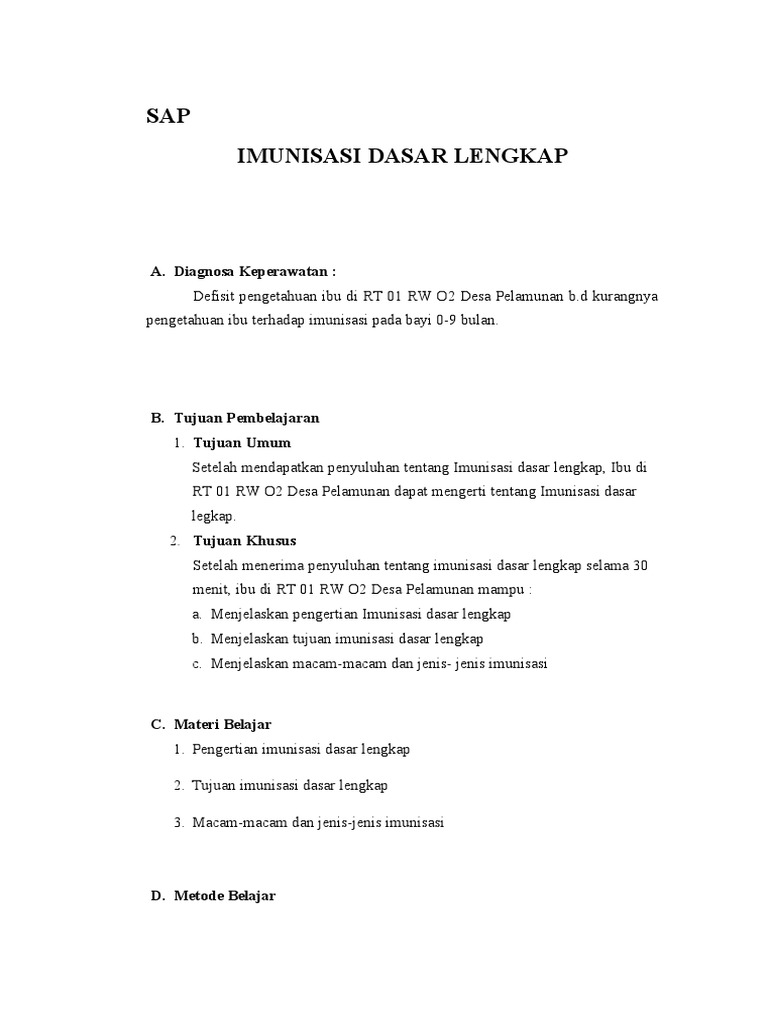 SAP

IMUNISASI DASAR LENGKAP

A. Diagnosa Keperawatan :

Defisit pengetahuan ibu di RT 01 RW O2 Desa Pelamunan b.d kurangnya pengetahuan ibu terhadap imunisasi pada bayi 0-9 bulan.

B. Tujuan Pembelajaran

1. Tujuan Umum

Setelah mendapatkan penyuluhan tentang Imunisasi dasar lengkap, Ibu di RT 01 RW O2 Desa Pelamunan dapat mengerti tentang Imunisasi dasar legkap.

2. Tujuan Khusus

Setelah menerima penyuluhan tentang imunisasi dasar lengkap selama 30 menit, ibu di RT 01 RW O2 Desa Pelamunan mampu :

a. Menjelaskan pengertian Imunisasi dasar lengkap

b. Menjelaskan tujuan imunisasi dasar lengkap

c. Menjelaskan macam-macam dan jenis- jenis imunisasi

C. Materi Belajar

1. Pengertian imunisasi dasar lengkap

2. Tujuan imunisasi dasar lengkap

3. Macam-macam dan jenis-jenis imunisasi

D. Metode Belajar